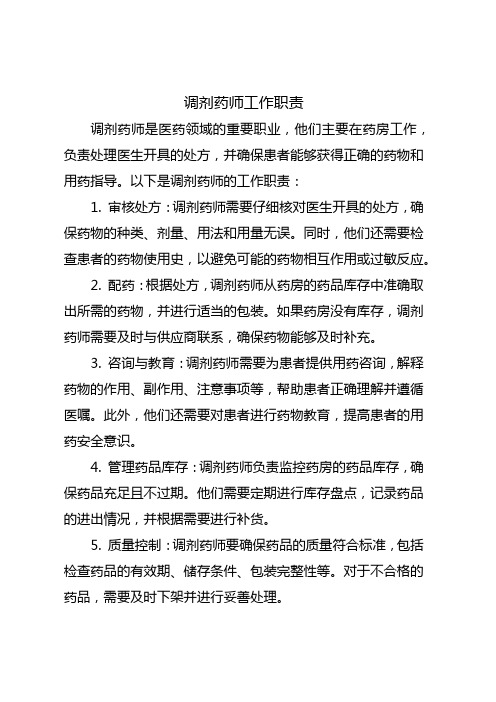 调剂药师工作职责

调剂药师是医药领域的重要职业，他们主要在药房工作，负责处理医生开具的处方，并确保患者能够获得正确的药物和用药指导。以下是调剂药师的工作职责：

1. 审核处方：调剂药师需要仔细核对医生开具的处方，确保药物的种类、剂量、用法和用量无误。同时，他们还需要检查患者的药物使用史，以避免可能的药物相互作用或过敏反应。

2. 配药：根据处方，调剂药师从药房的药品库存中准确取出所需的药物，并进行适当的包装。如果药房没有库存，调剂药师需要及时与供应商联系，确保药物能够及时补充。

3. 咨询与教育：调剂药师需要为患者提供用药咨询，解释药物的作用、副作用、注意事项等，帮助患者正确理解并遵循医嘱。此外，他们还需要对患者进行药物教育，提高患者的用药安全意识。

4. 管理药品库存：调剂药师负责监控药房的药品库存，确保药品充足且不过期。他们需要定期进行库存盘点，记录药品的进出情况，并根据需要进行补货。

5. 质量控制：调剂药师要确保药品的质量符合标准，包括检查药品的有效期、储存条件、包装完整性等。对于不合格的药品，需要及时下架并进行妥善处理。